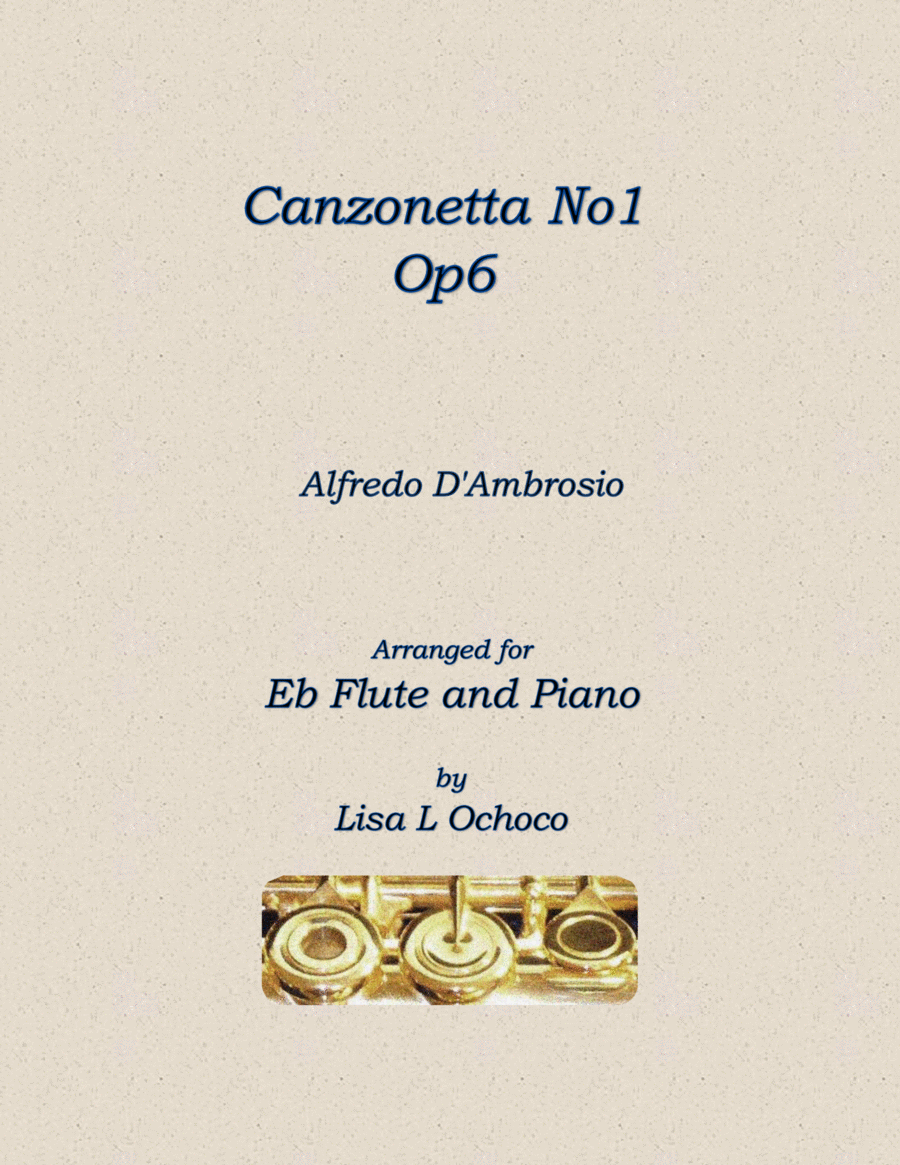 Canzonetta No1
Op6

Alfredo D'Ambrosio

Arranged for
Eb Flute and Piano

by
Lisa L Ochoco